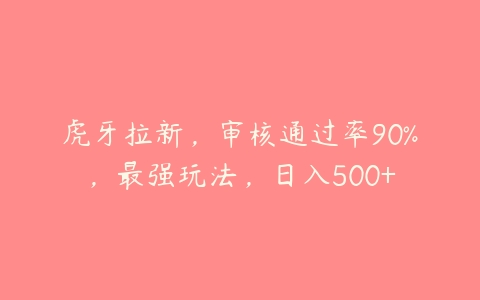 虎牙拉新，审核通过率90%，最强玩法，日入500+